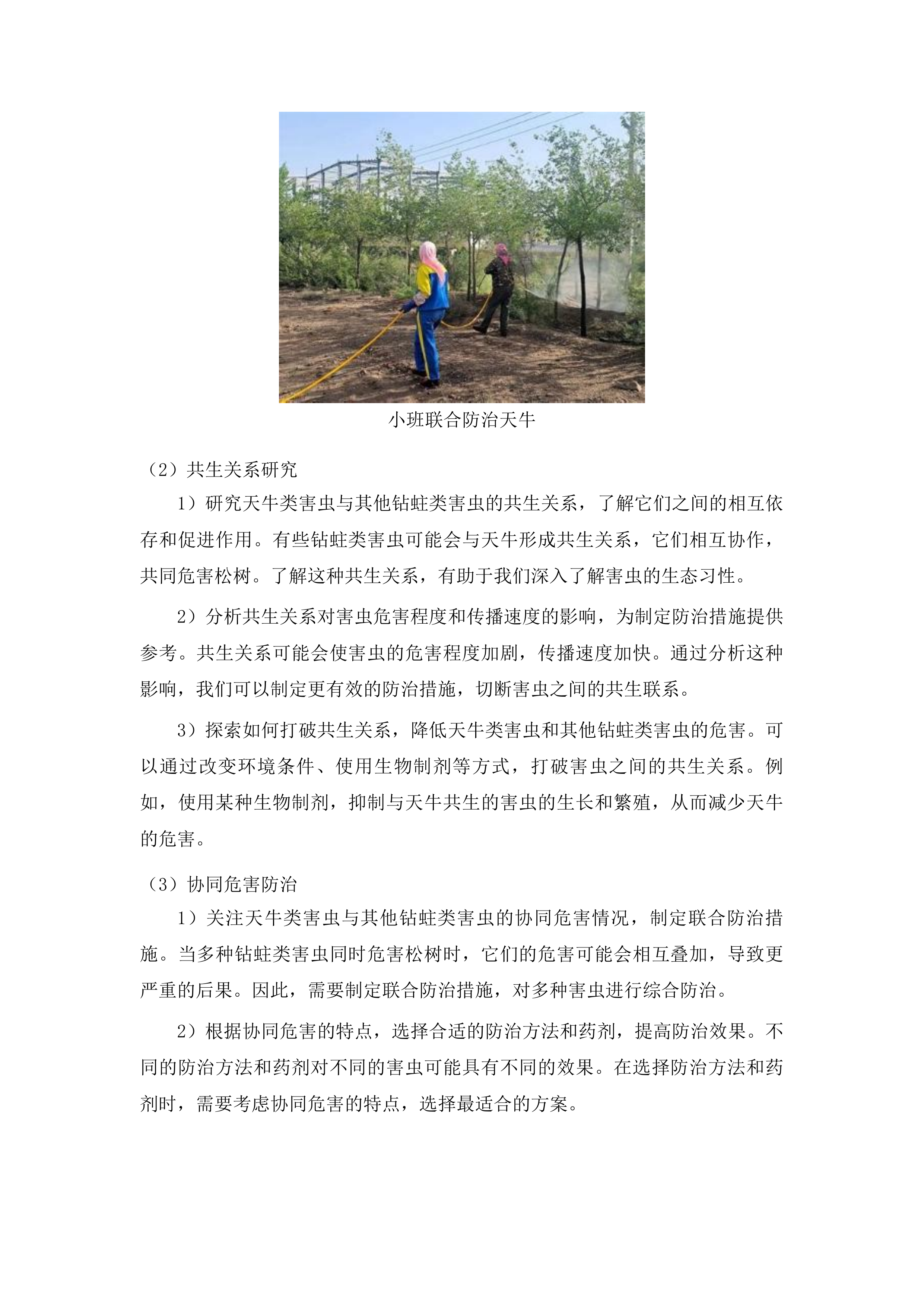 小班联合防治天牛

（2）共生关系研究

1）研究天牛类害虫与其他钻蛀类害虫的共生关系，了解它们之间的相互依存和促进作用。有些钻蛀类害虫可能会与天牛形成共生关系，它们相互协作，共同危害松树。了解这种共生关系，有助于我们深入了解害虫的生态习性。

2）分析共生关系对害虫危害程度和传播速度的影响，为制定防治措施提供参考。共生关系可能会使害虫的危害程度加剧，传播速度加快。通过分析这种影响，我们可以制定更有效的防治措施，切断害虫之间的共生联系。

3）探索如何打破共生关系，降低天牛类害虫和其他钻蛀类害虫的危害。可以通过改变环境条件、使用生物制剂等方式，打破害虫之间的共生关系。例如，使用某种生物制剂，抑制与天牛共生的害虫的生长和繁殖，从而减少天牛的危害。

（3）协同危害防治

1）关注天牛类害虫与其他钻蛀类害虫的协同危害情况，制定联合防治措施。当多种钻蛀类害虫同时危害松树时，它们的危害可能会相互叠加，导致更严重的后果。因此，需要制定联合防治措施，对多种害虫进行综合防治。

2）根据协同危害的特点，选择合适的防治方法和药剂，提高防治效果。不同的防治方法和药剂对不同的害虫可能具有不同的效果。在选择防治方法和药剂时，需要考虑协同危害的特点，选择最适合的方案。